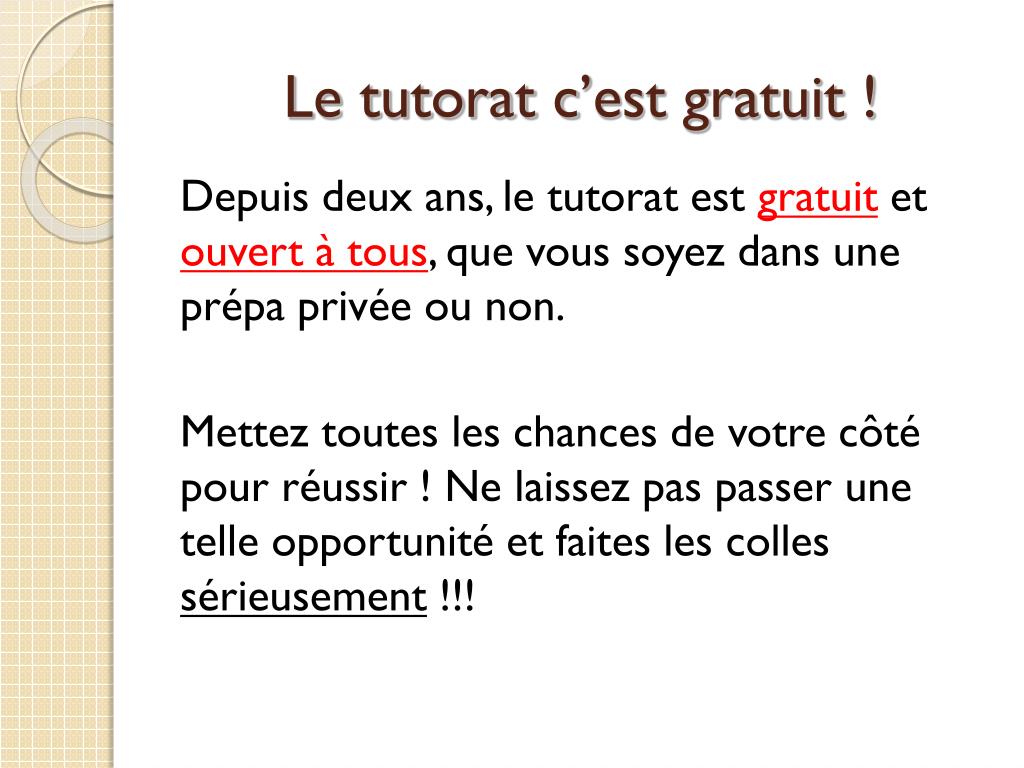 Le tutorat c’est gratuit !

Depuis deux ans, le tutorat est gratuit et ouvert à tous, que vous soyez dans une prépa privée ou non.

Mettez toutes les chances de votre côté pour réussir ! Ne laissez pas passer une telle opportunité et faites les colles sérieusement !!!